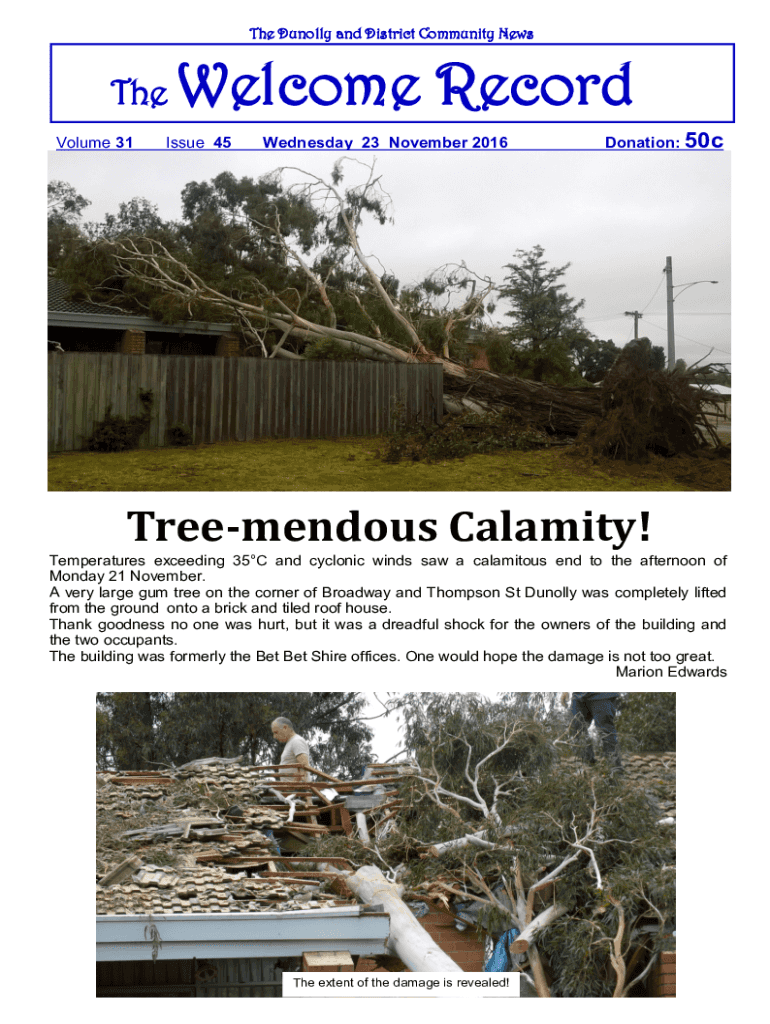 The Dunolly and District Community News

The Welcome Record

Volume 31 Issue 45 Wednesday 23 November 2016 Donation: 50c

Tree-mendous Calamity!

Temperatures exceeding 35°C and cyclonic winds saw a calamitous end to the afternoon of Monday 21 November.
A very large gum tree on the corner of Broadway and Thompson St Dunolly was completely lifted from the ground onto a brick and tiled roof house.
Thank goodness no one was hurt, but it was a dreadful shock for the owners of the building and the two occupants.
The building was formerly the Bet Bet Shire offices. One would hope the damage is not too great.
Marion Edwards

The extent of the damage is revealed!